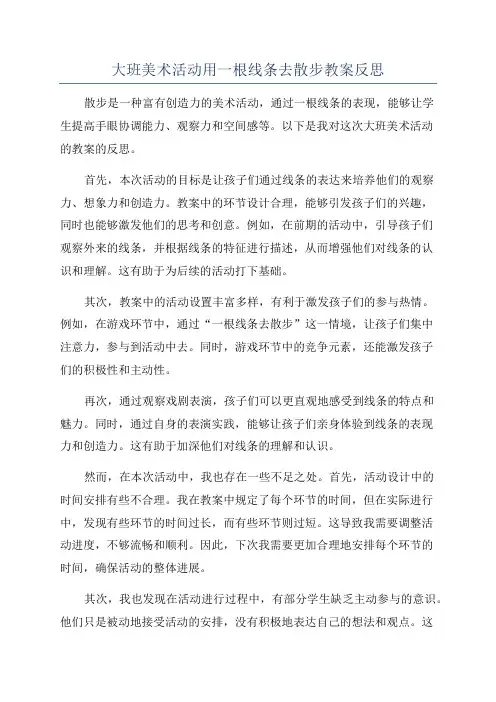 大班美术活动用一根线条去散步教案反思

散步是一种富有创造力的美术活动，通过一根线条的表现，能够让学生提高手眼协调能力、观察力和空间感等。以下是我对这次大班美术活动的教案的反思。

首先，本次活动的目标是让孩子们通过线条的表达来培养他们的观察力、想象力和创造力。教案中的环节设计合理，能够引发孩子们的兴趣，同时也能够激发他们的思考和创意。例如，在前期的活动中，引导孩子们观察外来的线条，并根据线条的特征进行描述，从而增强他们对线条的认识和理解。这有助于为后续的活动打下基础。

其次，教案中的活动设置丰富多样，有利于激发孩子们的参与热情。例如，在游戏环节中，通过“一根线条去散步”这一情境，让孩子们集中注意力，参与到活动中去。同时，游戏环节中的竞争元素，还能激发孩子们的积极性和主动性。

再次，通过观察戏剧表演，孩子们可以更直观地感受到线条的特点和魅力。同时，通过自身的表演实践，能够让孩子们亲身体验到线条的表现力和创造力。这有助于加深他们对线条的理解和认识。

然而，在本次活动中，我也存在一些不足之处。首先，活动设计中的时间安排有些不合理。我在教案中规定了每个环节的时间，但在实际进行中，发现有些环节的时间过长，而有些环节则过短。这导致我需要调整活动进度，不够流畅和顺利。因此，下次我需要更加合理地安排每个环节的时间，确保活动的整体进展。

其次，我也发现在活动进行过程中，有部分学生缺乏主动参与的意识。他们只是被动地接受活动的安排，没有积极地表达自己的想法和观点。这